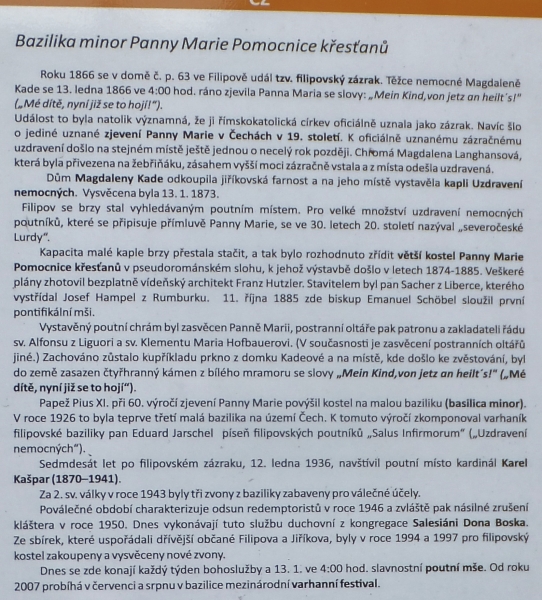 CZ

Bazilika minor Panny Marie Pomocnice křesťanů

Roku 1866 se v domě č. p. 63 ve Filipově udál tzv. filipovský zázrak. Těžce nemocné Magdaleně Kade se 13. ledna 1866 ve 4:00 hod. ráno zjevila Panna Maria se slovy: „Mein Kind,von jetz an heilt´s!" („Mé dítě, nyní již se to hojí!").
Událost to byla natolik významná, že ji římskokatolická církev oficiálně uznala jako zázrak. Navíc šlo o jediné uznané zjevení Panny Marie v Čechách v 19. století. K oficiálně uznanému zázračnému uzdravení došlo na stejném místě ještě jednou o necelý rok později. Chromá Magdalena Langhansová, která byla přivezena na žebřiňáku, zásahem vyšší moci zázračně vstala a z místa odešla uzdravená.
Dům Magdaleny Kade odkoupila jiříkovská farnost a na jeho místě vystavěla kapli Uzdravení nemocných. Vysvěcena byla 13. 1. 1873.
Filipov se brzy stal vyhledávaným poutním místem. Pro velké množství uzdravení nemocných poutníků, které se připisuje přímluvě Panny Marie, se ve 30. letech 20. století nazýval „severočeské Lurdy".
Kapacita malé kaple brzy přestala stačit, a tak bylo rozhodnuto zřídit větší kostel Panny Marie Pomocnice křesťanů v pseudorománském slohu, k jehož výstavbě došlo v letech 1874-1885. Veškeré plány zhotovil bezplatně vídeňský architekt Franz Hutzler. Stavitelem byl pan Sacher z Liberce, kterého vystřídal Josef Hampel z Rumburku. 11. října 1885 zde biskup Emanuel Schöbel sloužil první pontifikální mši.
Vystavěný poutní chrám byl zasvěcen Panně Marii, postranní oltáře pak patronu a zakladateli řádu sv. Alfonsu z Liguori a sv. Klementu Maria Hofbauerovi. (V současnosti je zasvěcení postranních oltářů jiné.) Zachováno zůstalo kupříkladu prkno z domku Kadeové a na místě, kde došlo ke zvěstování, byl do země zasazen čtyřhranný kámen z bílého mramoru se slovy „Mein Kind,von jetz an heilt´s!" („Mé dítě, nyní již se to hojí").
Papež Pius XI. při 60. výročí zjevení Panny Marie povýšil kostel na malou baziliku (basilica minor). V roce 1926 to byla teprve třetí malá bazilika na území Čech. K tomuto výročí zkomponoval varhaník filipovské baziliky pan Eduard Jarschel píseň filipovských poutníků „Salus Infirmorum" („Uzdravení nemocných").
Sedmdesát let po filipovském zázraku, 12. ledna 1936, navštívil poutní místo kardinál Karel Kašpar (1870–1941).
Za 2. sv. války v roce 1943 byly tři zvony z baziliky zabaveny pro válečné účely.
Poválečné období charakterizuje odsun redemptoristů v roce 1946 a zvláště pak násilné zrušení kláštera v roce 1950. Dnes vykonávají tuto službu duchovní z kongregace Salesiáni Dona Boska. Ze sbírek, které uspořádali dřívější občané Filipova a Jiříkova, byly v roce 1994 a 1997 pro filipovský kostel zakoupeny a vysvěceny nové zvony.
Dnes se zde konají každý týden bohoslužby a 13. 1. ve 4:00 hod. slavnostní poutní mše. Od roku 2007 probíhá v červenci a srpnu v bazilice mezinárodní varhanní festival.